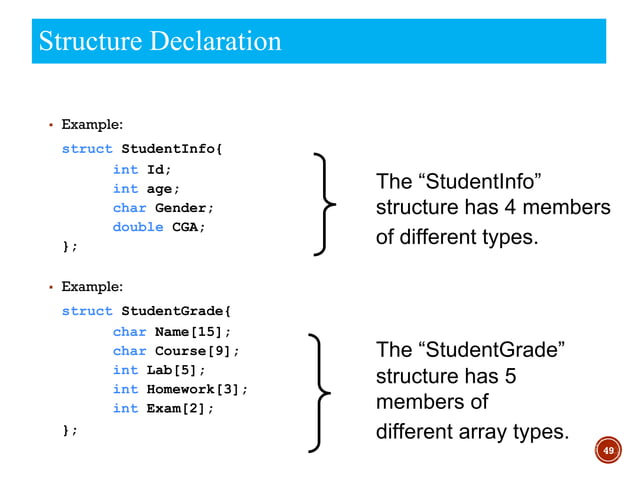 Structure Declaration

• Example:

struct StudentInfo{
int Id;
int age;
char Gender;
double CGA;
};

The "StudentInfo" structure has 4 members of different types.

• Example:

struct StudentGrade{
char Name[15];
char Course[9];
int Lab[5];
int Homework[3];
int Exam[2];
};

The "StudentGrade" structure has 5 members of different array types.

49